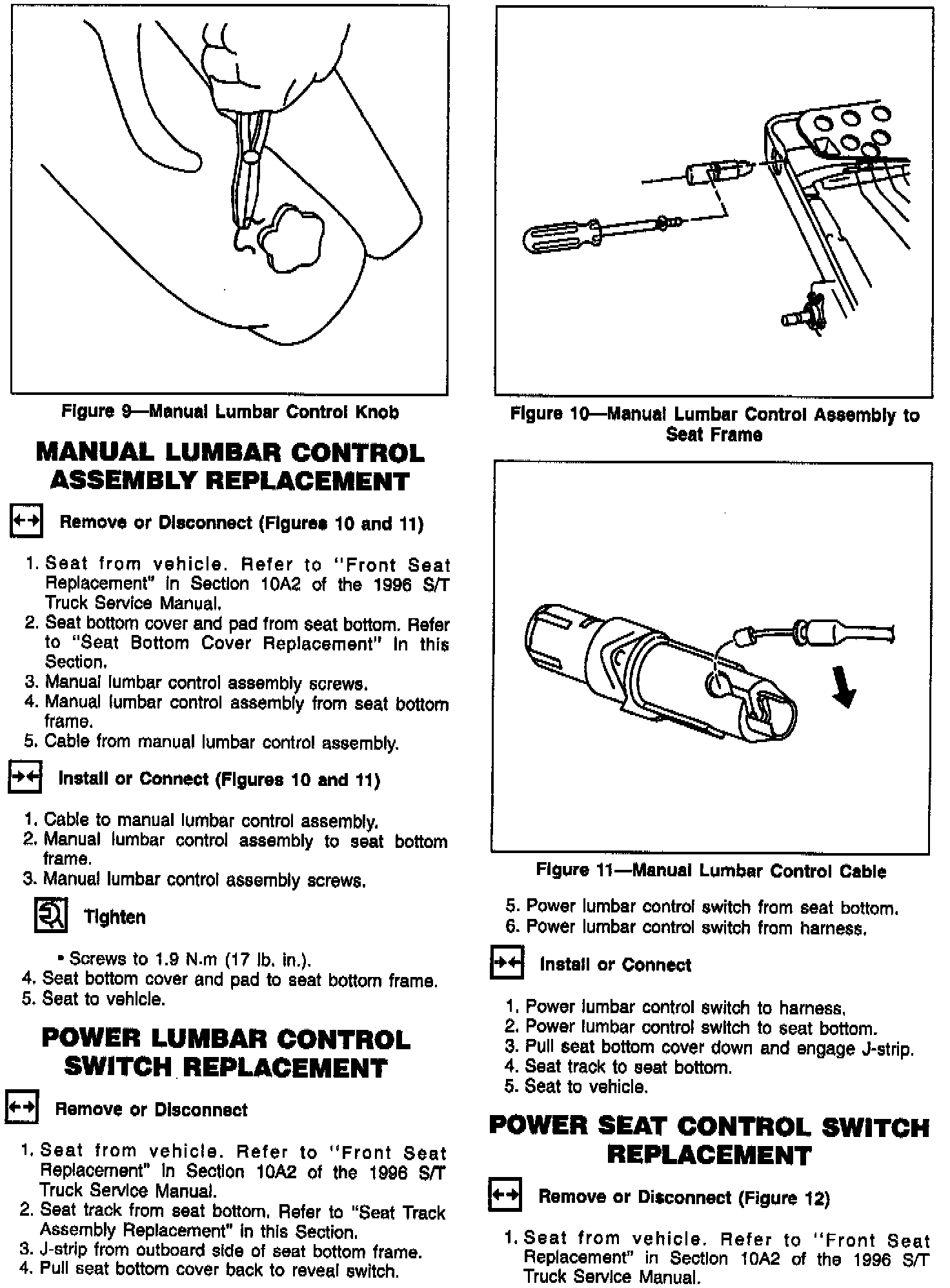 Figure 9—Manual Lumbar Control Knob

MANUAL LUMBAR CONTROL ASSEMBLY REPLACEMENT

Remove or Disconnect (Figures 10 and 11)

1. Seat from vehicle. Refer to "Front Seat Replacement" in Section 10A2 of the 1996 S/T Truck Service Manual.
2. Seat bottom cover and pad from seat bottom. Refer to "Seat Bottom Cover Replacement" in this Section.
3. Manual lumbar control assembly screws.
4. Manual lumbar control assembly from seat bottom frame.
5. Cable from manual lumbar control assembly.

Install or Connect (Figures 10 and 11)

1. Cable to manual lumbar control assembly.
2. Manual lumbar control assembly to seat bottom frame.
3. Manual lumbar control assembly screws.

Tighten

• Screws to 1.9 N.m (17 lb. in.).
4. Seat bottom cover and pad to seat bottom frame.
5. Seat to vehicle.

POWER LUMBAR CONTROL SWITCH REPLACEMENT

Remove or Disconnect

1. Seat from vehicle. Refer to "Front Seat Replacement" in Section 10A2 of the 1996 S/T Truck Service Manual.
2. Seat track from seat bottom. Refer to "Seat Track Assembly Replacement" in this Section.
3. J-strip from outboard side of seat bottom frame.
4. Pull seat bottom cover back to reveal switch.

Figure 10—Manual Lumbar Control Assembly to Seat Frame

Figure 11—Manual Lumbar Control Cable

5. Power lumbar control switch from seat bottom.
6. Power lumbar control switch from harness.

Install or Connect

1. Power lumbar control switch to harness.
2. Power lumbar control switch to seat bottom.
3. Pull seat bottom cover down and engage J-strip.
4. Seat track to seat bottom.
5. Seat to vehicle.

POWER SEAT CONTROL SWITCH REPLACEMENT

Remove or Disconnect (Figure 12)

1. Seat from vehicle. Refer to "Front Seat Replacement" in Section 10A2 of the 1996 S/T Truck Service Manual.